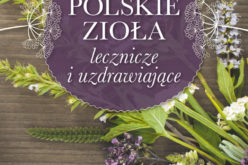 POLSKIE ZIOŁA
lecznicze i uzdrawiające